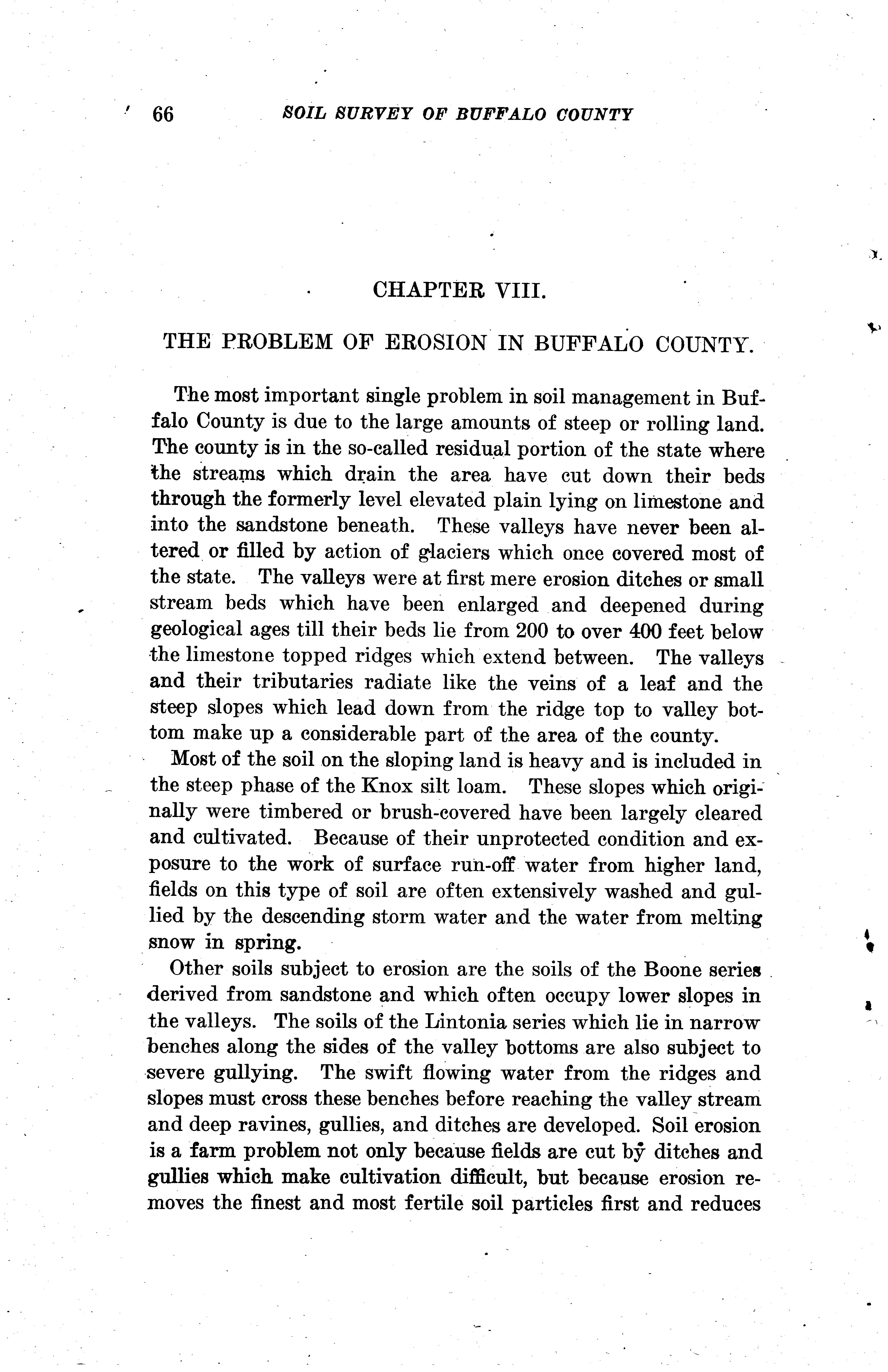 66 SOIL SURVEY OF BUFFALO COUNTY

CHAPTER VIII.

THE PROBLEM OF EROSION IN BUFFALO COUNTY.

The most important single problem in soil management in Buffalo County is due to the large amounts of steep or rolling land. The county is in the so-called residual portion of the state where the streams which drain the area have cut down their beds through the formerly level elevated plain lying on limestone and into the sandstone beneath. These valleys have never been altered or filled by action of glaciers which once covered most of the state. The valleys were at first mere erosion ditches or small stream beds which have been enlarged and deepened during geological ages till their beds lie from 200 to over 400 feet below the limestone topped ridges which extend between. The valleys and their tributaries radiate like the veins of a leaf and the steep slopes which lead down from the ridge top to valley bottom make up a considerable part of the area of the county.

Most of the soil on the sloping land is heavy and is included in the steep phase of the Knox silt loam. These slopes which originally were timbered or brush-covered have been largely cleared and cultivated. Because of their unprotected condition and exposure to the work of surface run-off water from higher land, fields on this type of soil are often extensively washed and gullied by the descending storm water and the water from melting snow in spring.

Other soils subject to erosion are the soils of the Boone series derived from sandstone and which often occupy lower slopes in the valleys. The soils of the Lintonia series which lie in narrow benches along the sides of the valley bottoms are also subject to severe gullying. The swift flowing water from the ridges and slopes must cross these benches before reaching the valley stream and deep ravines, gullies, and ditches are developed. Soil erosion is a farm problem not only because fields are cut by ditches and gullies which make cultivation difficult, but because erosion removes the finest and most fertile soil particles first and reduces